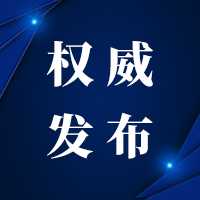 权威
发布